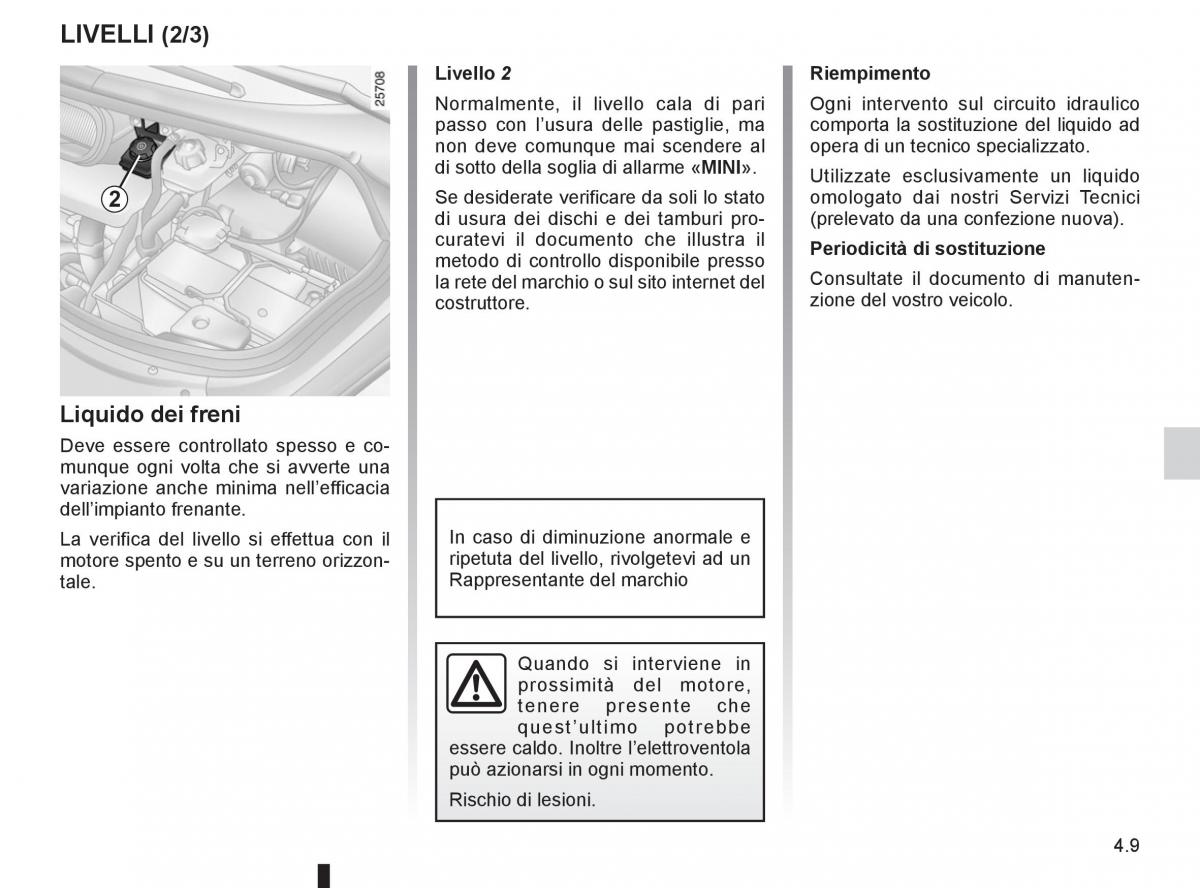 LIVELLI (2/3)

25708

2

Liquido dei freni

Deve essere controllato spesso e comunque ogni volta che si avverte una variazione anche minima nell'efficacia dell'impianto frenante.

La verifica del livello si effettua con il motore spento e su un terreno orizzontale.

Livello 2

Normalmente, il livello cala di pari passo con l'usura delle pastiglie, ma non deve comunque mai scendere al di sotto della soglia di allarme «MINI».

Se desiderate verificare da soli lo stato di usura dei dischi e dei tamburi procuratevi il documento che illustra il metodo di controllo disponibile presso la rete del marchio o sul sito internet del costruttore.

In caso di diminuzione anormale e ripetuta del livello, rivolgetevi ad un Rappresentante del marchio

Quando si interviene in prossimità del motore, tenere presente che quest'ultimo potrebbe essere caldo. Inoltre l'elettroventola può azionarsi in ogni momento.

Rischio di lesioni.

Riempimento

Ogni intervento sul circuito idraulico comporta la sostituzione del liquido ad opera di un tecnico specializzato.

Utilizzate esclusivamente un liquido omologato dai nostri Servizi Tecnici (prelevato da una confezione nuova).

Periodicità di sostituzione

Consultate il documento di manutenzione del vostro veicolo.

4.9